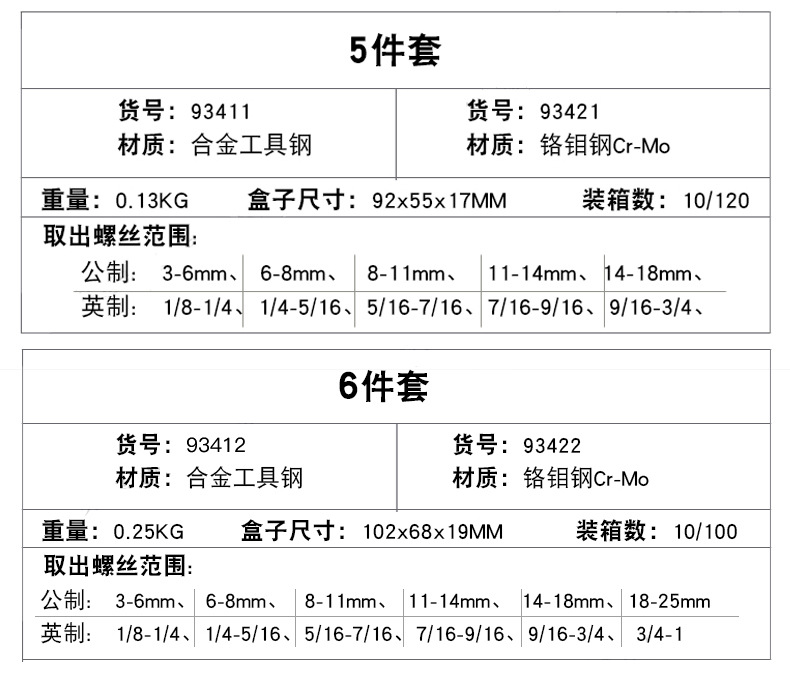 5件套

货号:93411
材质:合金工具钢

货号:93421
材质:铬钼钢Cr-Mo

重量:0.13KG 盒子尺寸:92x55x17MM 装箱数:10/120

取出螺丝范围:

| 公制: | 3-6mm、 | 6-8mm、 | 8-11mm、 | 11-14mm、 | 14-18mm、 |
|---|---|---|---|---|---|
| 英制: | 1/8-1/4、 | 1/4-5/16、 | 5/16-7/16、 | 7/16-9/16、 | 9/16-3/4、 |

6件套

货号:93412
材质:合金工具钢

货号:93422
材质:铬钼钢Cr-Mo

重量:0.25KG 盒子尺寸:102x68x19MM 装箱数:10/100

取出螺丝范围:

| 公制: | 3-6mm、 | 6-8mm、 | 8-11mm、 | 11-14mm、 | 14-18mm、 | 18-25mm |
|---|---|---|---|---|---|---|
| 英制: | 1/8-1/4、 | 1/4-5/16、 | 5/16-7/16、 | 7/16-9/16、 | 9/16-3/4、 | 3/4-1 |